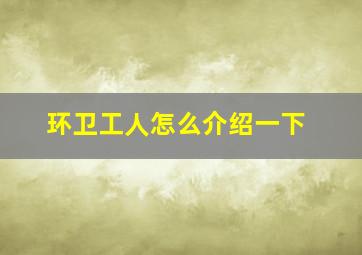 环卫工人怎么介绍一下